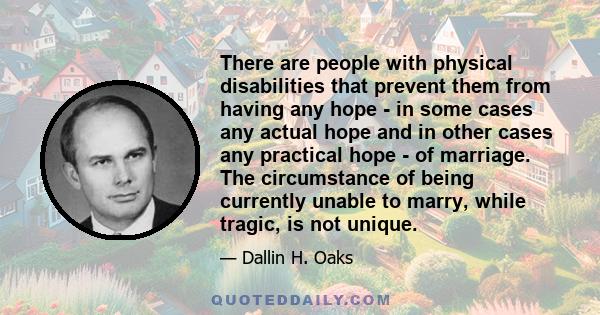 There are people with physical disabilities that prevent them from having any hope - in some cases any actual hope and in other cases any practical hope - of marriage. The circumstance of being currently unable to marry, while tragic, is not unique.

— Dallin H. Oaks

QUOTEDDAILY.COM